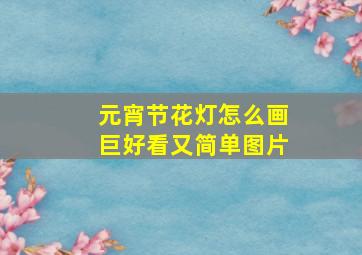 元宵节花灯怎么画
巨好看又简单图片